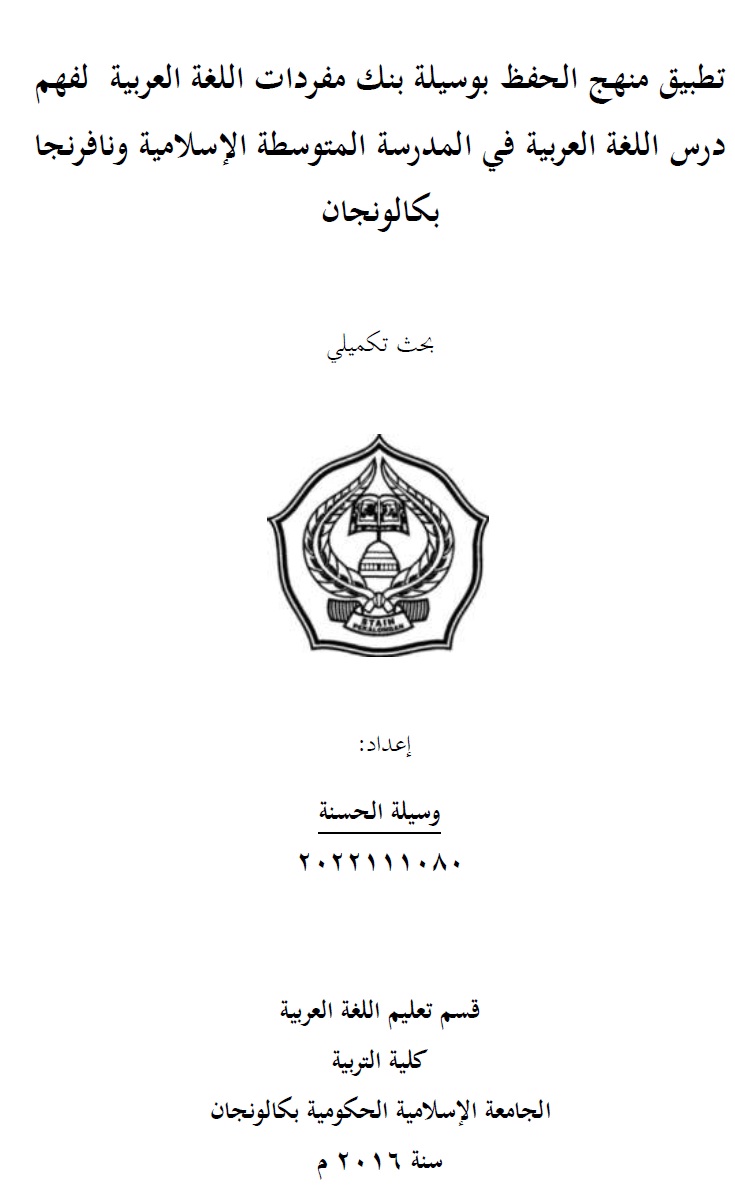 تطبيق منهج الحفظ بوسيلة بنك مفردات اللغة العربية لفهم درس اللغة العربية في المدرسة المتوسطة الإسلامية ونافرنجا بكالونجان

بحث تكميلي

STAIN PEKALONGAN

إعداد:

وسيلة الحسنة

٢٠٢٢١١١٠٨٠

قسم تعليم اللغة العربية

كلية التربية

الجامعة الإسلامية الحكومية بكالونجان

سنة ٢٠١٦ م